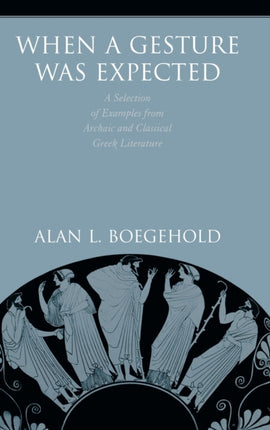 WHEN A GESTURE WAS EXPECTED

A Selection of Examples from Archaic and Classical Greek Literature

ALAN L. BOEGEHOLD